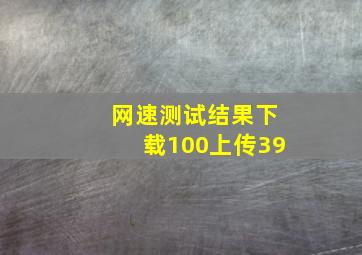 网速测试结果下载100上传39